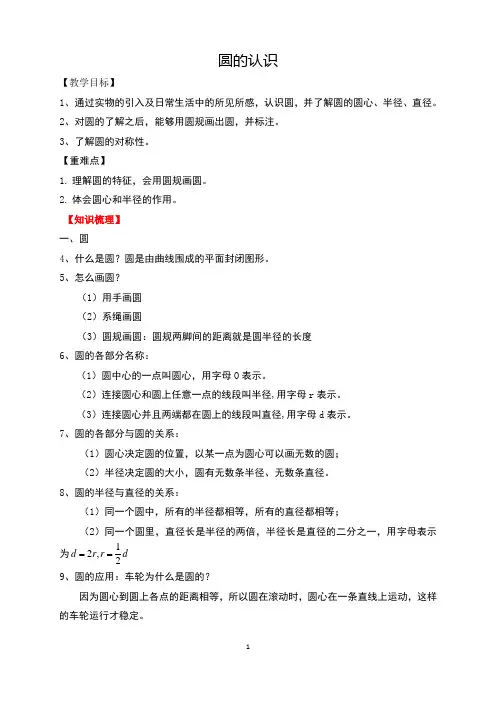 圆的认识

【教学目标】

1、通过实物的引入及日常生活中的所见所感，认识圆，并了解圆的圆心、半径、直径。

2、对圆的了解之后，能够用圆规画出圆，并标注。

3、了解圆的对称性。

【重难点】

1. 理解圆的特征，会用圆规画圆。

2. 体会圆心和半径的作用。

【知识梳理】

一、圆

4、什么是圆？圆是由曲线围成的平面封闭图形。

5、怎么画圆？

（1）用手画圆

（2）系绳画圆

（3）圆规画圆：圆规两脚间的距离就是圆半径的长度

6、圆的各部分名称：

（1）圆中心的一点叫圆心，用字母 O 表示。

（2）连接圆心和圆上任意一点的线段叫半径，用字母 r 表示。

（3）连接圆心并且两端都在圆上的线段叫直径，用字母 d 表示。

7、圆的各部分与圆的关系：

（1）圆心决定圆的位置，以某一点为圆心可以画无数的圆；

（2）半径决定圆的大小，圆有无数条半径、无数条直径。

8、圆的半径与直径的关系：

（1）同一个圆中，所有的半径都相等，所有的直径都相等；

（2）同一个圆里，直径长是半径的两倍，半径长是直径的二分之一，用字母表示为 $d=2r, r=\frac{1}{2}d$

9、圆的应用：车轮为什么是圆的？

因为圆心到圆上各点的距离相等，所以圆在滚动时，圆心在一条直线上运动，这样的车轮运行才稳定。

1